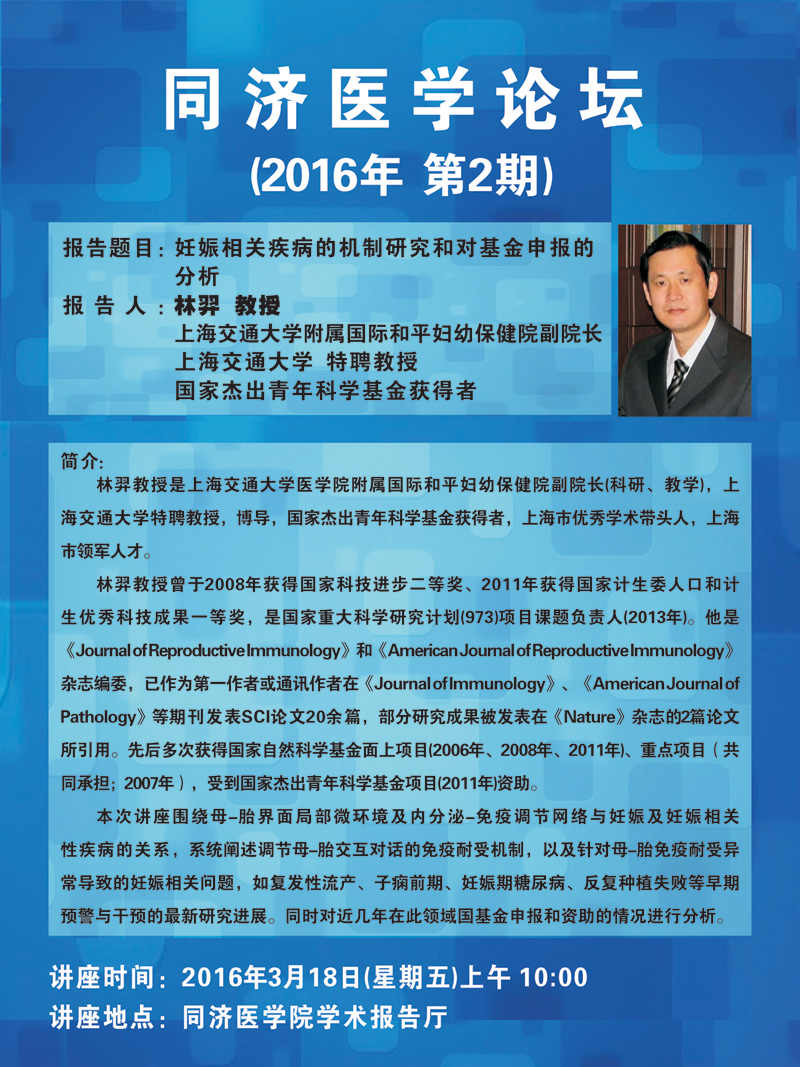 同济医学论坛

(2016年 第2期)

报告题目：妊娠相关疾病的机制研究和对基金申报的分析

报 告 人：林羿 教授
上海交通大学附属国际和平妇幼保健院副院长
上海交通大学 特聘教授
国家杰出青年科学基金获得者

简介:

林羿教授是上海交通大学医学院附属国际和平妇幼保健院副院长(科研、教学)，上海交通大学特聘教授，博导，国家杰出青年科学基金获得者，上海市优秀学术带头人，上海市领军人才。

林羿教授曾于2008年获得国家科技进步二等奖、2011年获得国家计生委人口和计生优秀科技成果一等奖，是国家重大科学研究计划(973)项目课题负责人(2013年)。他是《Journal of Reproductive Immunology》和《American Journal of Reproductive Immunology》杂志编委，已作为第一作者或通讯作者在《Journal of Immunology》、《American Journal of Pathology》等期刊发表SCI论文20余篇，部分研究成果被发表在《Nature》杂志的2篇论文所引用。先后多次获得国家自然科学基金面上项目(2006年、2008年、2011年)、重点项目（共同承担；2007年），受到国家杰出青年科学基金项目(2011年)资助。

本次讲座围绕母-胎界面局部微环境及内分泌-免疫调节网络与妊娠及妊娠相关性疾病的关系，系统阐述调节母-胎交互对话的免疫耐受机制，以及针对母-胎免疫耐受异常导致的妊娠相关问题，如复发性流产、子痫前期、妊娠期糖尿病、反复种植失败等早期预警与干预的最新研究进展。同时对近几年在此领域国基金申报和资助的情况进行分析。

讲座时间：2016年3月18日(星期五)上午 10:00
讲座地点：同济医学院学术报告厅